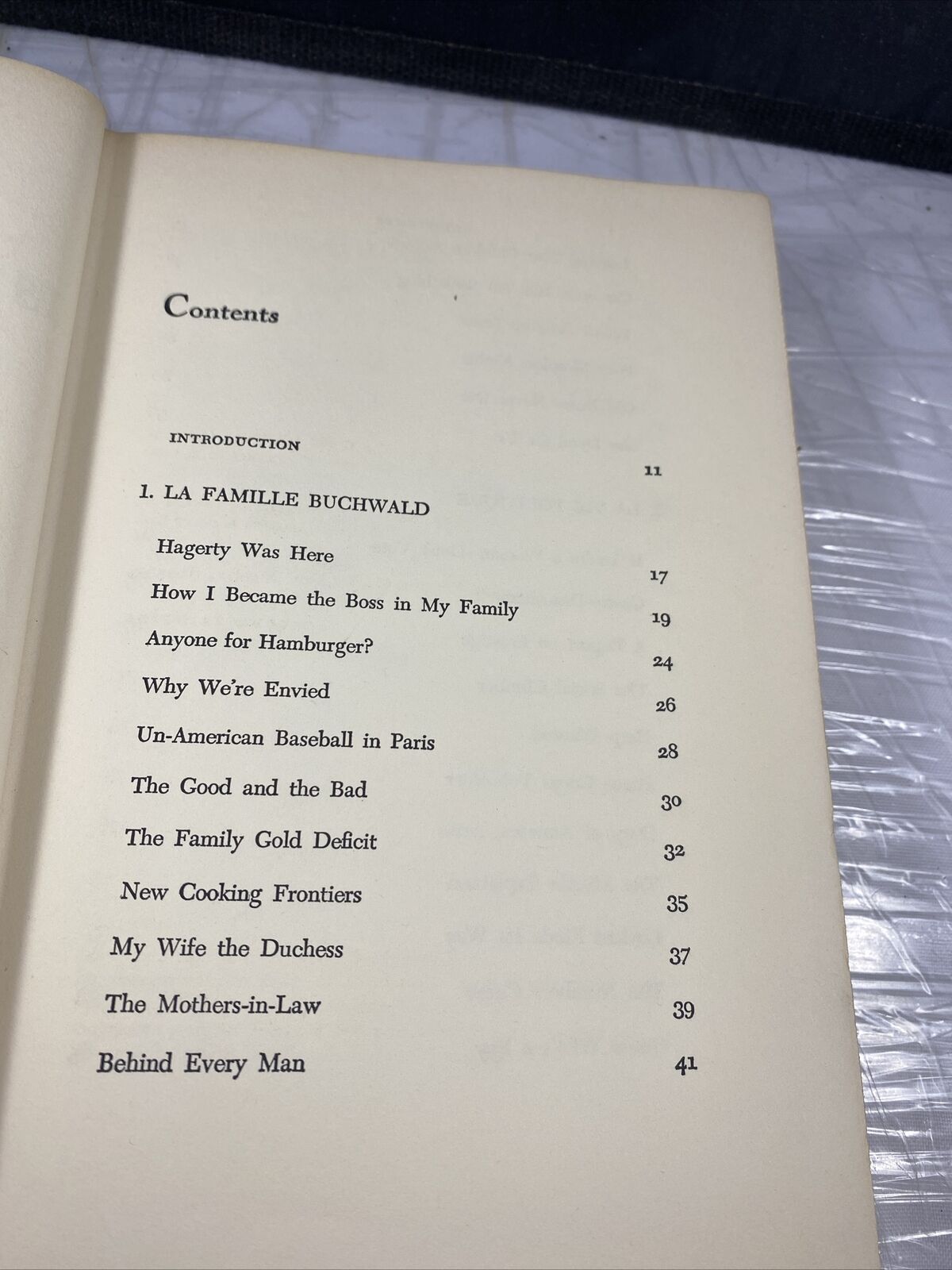 Contents

INTRODUCTION 11

1. LA FAMILLE BUCHWALD

Hagerty Was Here 17

How I Became the Boss in My Family 19

Anyone for Hamburger? 24

Why We're Envied 26

Un-American Baseball in Paris 28

The Good and the Bad 30

The Family Gold Deficit 32

New Cooking Frontiers 35

My Wife the Duchess 37

The Mothers-in-Law 39

Behind Every Man 41